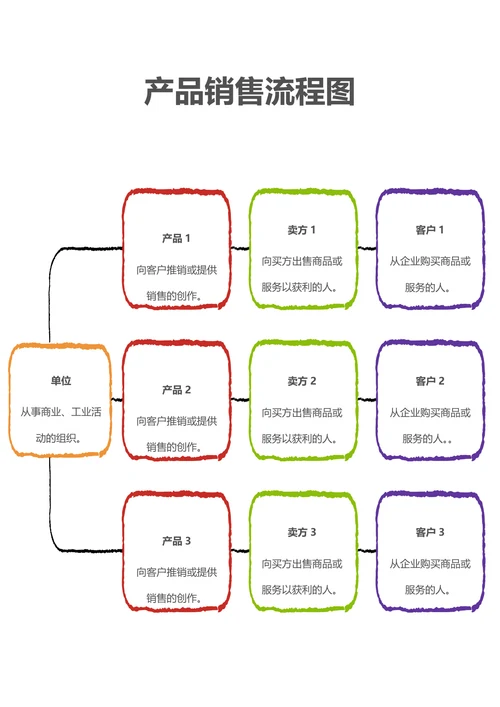 产品销售流程图

单位

从事商业、工业活动的组织。

产品 1

向客户推销或提供销售的创作。

卖方 1

向买方出售商品或服务以获利的人。

客户 1

从企业购买商品或服务的人。

产品 2

向客户推销或提供销售的创作。

卖方 2

向买方出售商品或服务以获利的人。

客户 2

从企业购买商品或服务的人。。

产品 3

向客户推销或提供销售的创作。

卖方 3

向买方出售商品或服务以获利的人。

客户 3

从企业购买商品或服务的人。